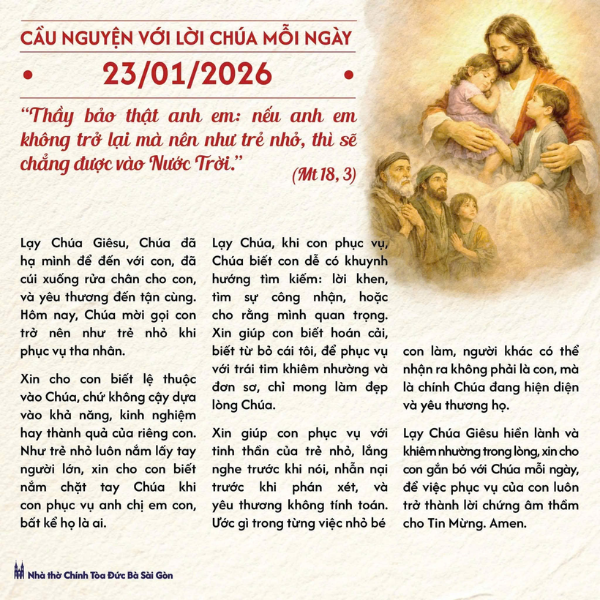 CẦU NGUYỆN VỚI LỜI CHÚA MỖI NGÀY

• 23/01/2026 •

"Thầy bảo thật anh em: nếu anh em không trở lại mà nên như trẻ nhỏ, thì sẽ chẳng được vào Nước Trời."

(Mt 18, 3)

Lạy Chúa Giêsu, Chúa đã hạ mình để đến với con, đã cúi xuống rửa chân cho con, và yêu thương đến tận cùng. Hôm nay, Chúa mời gọi con trở nên như trẻ nhỏ khi phục vụ tha nhân.

Xin cho con biết lệ thuộc vào Chúa, chứ không cậy dựa vào khả năng, kinh nghiệm hay thành quả của riêng con. Như trẻ nhỏ luôn nắm lấy tay người lớn, xin cho con biết nắm chặt tay Chúa khi con phục vụ anh chị em con, bất kể họ là ai.

Lạy Chúa, khi con phục vụ, Chúa biết con dễ có khuynh hướng tìm kiếm: lời khen, tìm sự công nhận, hoặc cho rằng mình quan trọng. Xin giúp con biết hoán cải, biết từ bỏ cái tôi, để phục vụ với trái tim khiêm nhường và đơn sơ, chỉ mong làm đẹp lòng Chúa.

Xin giúp con phục vụ với tinh thần của trẻ nhỏ, lắng nghe trước khi nói, nhẫn nại trước khi phán xét, và yêu thương không tính toán. Ước gì trong từng việc nhỏ bé con làm, người khác có thể nhận ra không phải là con, mà là chính Chúa đang hiện diện và yêu thương họ.

Lạy Chúa Giêsu hiền lành và khiêm nhường trong lòng, xin cho con gắn bó với Chúa mỗi ngày, để việc phục vụ của con luôn trở thành lời chứng âm thầm cho Tin Mừng. Amen.

Nhà thờ Chính Tòa Đức Bà Sài Gòn